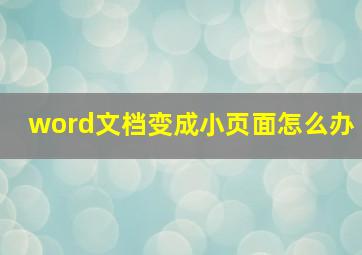 word文档变成小页面怎么办